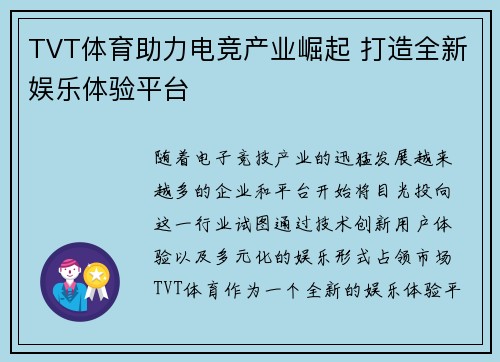 TVT体育助力电竞产业崛起 打造全新娱乐体验平台

随着电子竞技产业的迅猛发展越来越多的企业和平台开始将目光投向这一行业试图通过技术创新用户体验以及多元化的娱乐形式占领市场TVT体育作为一个全新的娱乐体验平